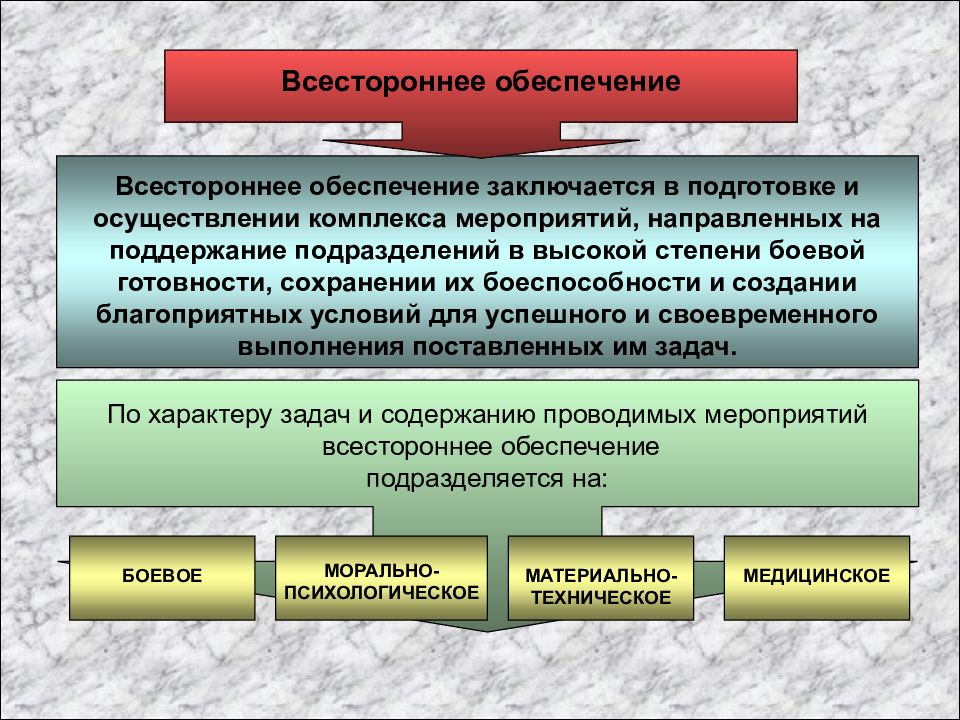 Всестороннее обеспечение

Всестороннее обеспечение заключается в подготовке и осуществлении комплекса мероприятий, направленных на поддержание подразделений в высокой степени боевой готовности, сохранении их боеспособности и создании благоприятных условий для успешного и своевременного выполнения поставленных им задач.

По характеру задач и содержанию проводимых мероприятий всестороннее обеспечение подразделяется на:

БОЕВОЕ

МОРАЛЬНО-ПСИХОЛОГИЧЕСКОЕ

МАТЕРИАЛЬНО-ТЕХНИЧЕСКОЕ

МЕДИЦИНСКОЕ